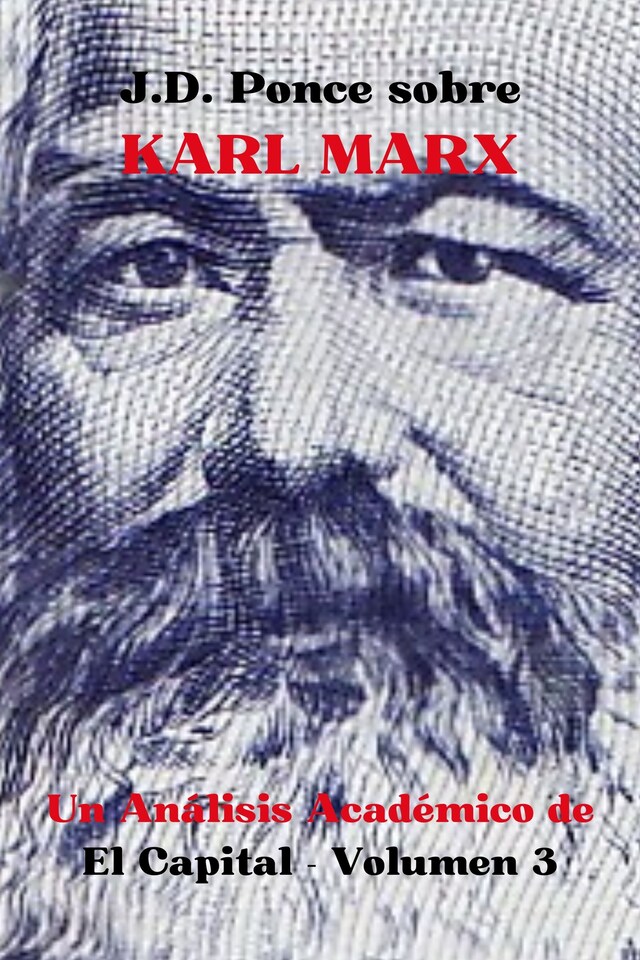 J.D. Ponce sobre
KARL MARX

Un Análisis Académico de
El Capital - Volumen 3